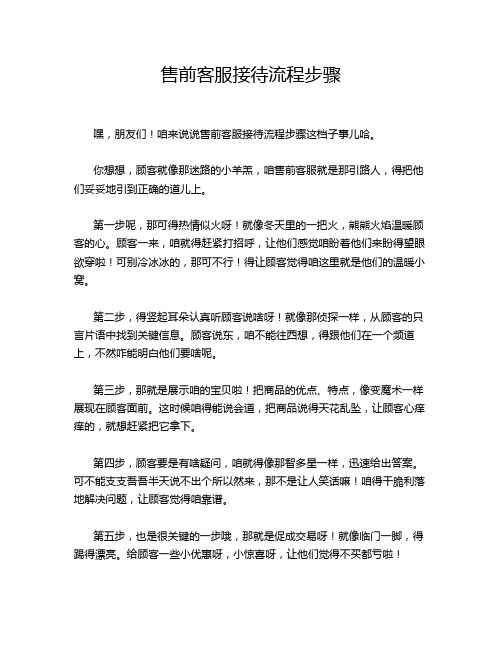 售前客服接待流程步骤

嘿，朋友们！咱来说说售前客服接待流程步骤这档子事儿哈。

你想想，顾客就像那迷路的小羊羔，咱售前客服就是那引路人，得把他们妥妥地引到正确的道儿上。

第一步呢，那可得热情似火呀！就像冬天里的一把火，熊熊火焰温暖顾客的心。顾客一来，咱就得赶紧打招呼，让他们感觉咱盼着他们来盼得望眼欲穿啦！可别冷冰冰的，那可不行！得让顾客觉得咱这里就是他们的温暖小窝。

第二步，得竖起耳朵认真听顾客说啥呀！就像那侦探一样，从顾客的只言片语中找到关键信息。顾客说东，咱不能往西想，得跟他们在一个频道上，不然咋能明白他们要啥呢。

第三步，那就是展示咱的宝贝啦！把商品的优点、特点，像变魔术一样展现在顾客面前。这时候咱得能说会道，把商品说得天花乱坠，让顾客心痒痒的，就想赶紧把它拿下。

第四步，顾客要是有啥疑问，咱就得像那智多星一样，迅速给出答案。可不能支支吾吾半天说不出个所以然来，那不是让人笑话嘛！咱得干脆利落地解决问题，让顾客觉得咱靠谱。

第五步，也是很关键的一步哦，那就是促成交易呀！就像临门一脚，得踢得漂亮。给顾客一些小优惠呀，小惊喜呀，让他们觉得不买都亏啦！